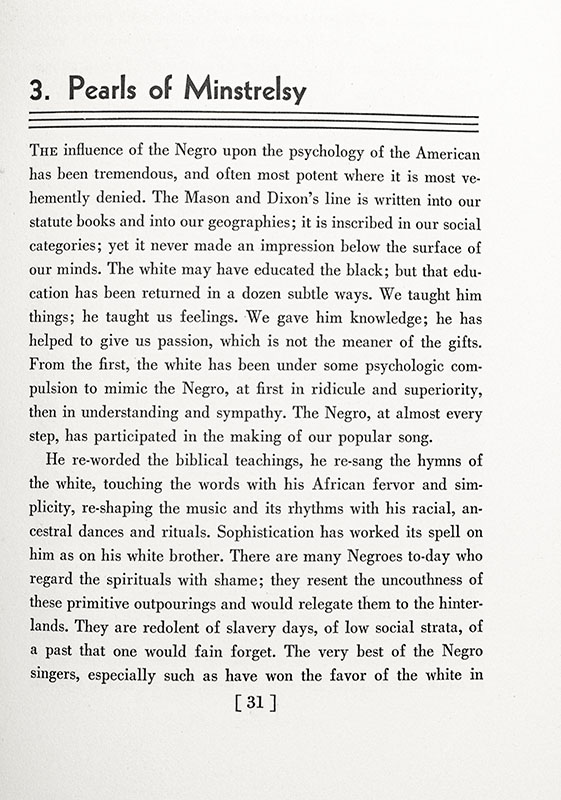 3. Pearls of Minstrelsy

THE influence of the Negro upon the psychology of the American has been tremendous, and often most potent where it is most vehemently denied. The Mason and Dixon's line is written into our statute books and into our geographies; it is inscribed in our social categories; yet it never made an impression below the surface of our minds. The white may have educated the black; but that education has been returned in a dozen subtle ways. We taught him things; he taught us feelings. We gave him knowledge; he has helped to give us passion, which is not the meaner of the gifts. From the first, the white has been under some psychologic compulsion to mimic the Negro, at first in ridicule and superiority, then in understanding and sympathy. The Negro, at almost every step, has participated in the making of our popular song.

He re-worded the biblical teachings, he re-sang the hymns of the white, touching the words with his African fervor and simplicity, re-shaping the music and its rhythms with his racial, ancestral dances and rituals. Sophistication has worked its spell on him as on his white brother. There are many Negroes to-day who regard the spirituals with shame; they resent the uncouthness of these primitive outpourings and would relegate them to the hinterlands. They are redolent of slavery days, of low social strata, of a past that one would fain forget. The very best of the Negro singers, especially such as have won the favor of the white in

[ 31 ]